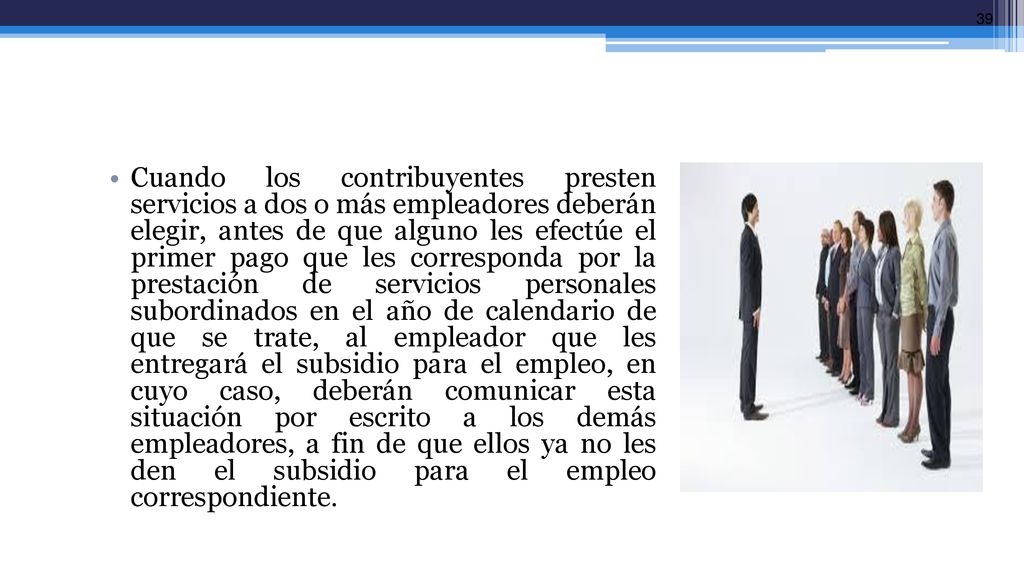 39

• Cuando los contribuyentes presten servicios a dos o más empleadores deberán elegir, antes de que alguno les efectúe el primer pago que les corresponda por la prestación de servicios personales subordinados en el año de calendario de que se trate, al empleador que les entregará el subsidio para el empleo, en cuyo caso, deberán comunicar esta situación por escrito a los demás empleadores, a fin de que ellos ya no les den el subsidio para el empleo correspondiente.